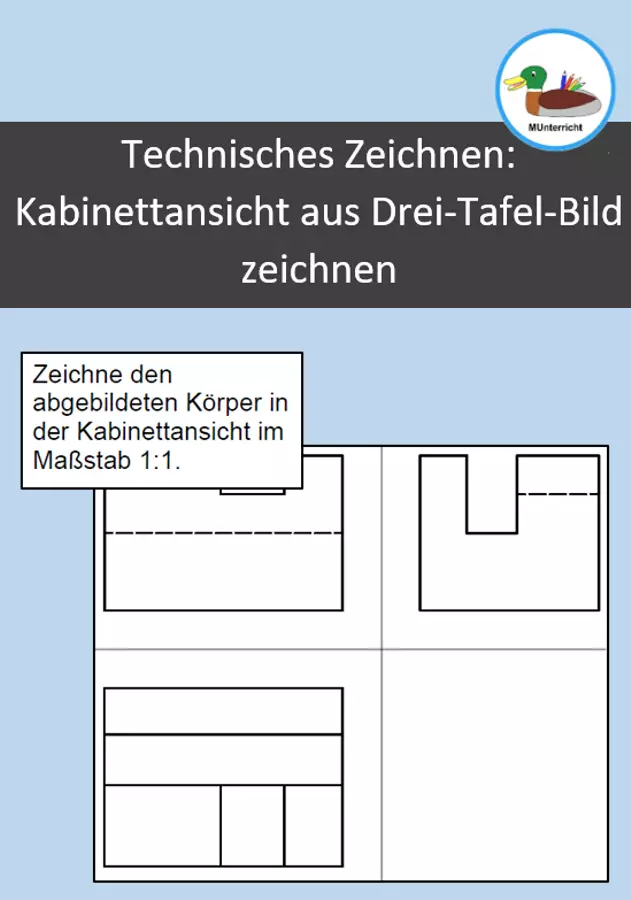 MUnterricht

Technisches Zeichnen: Kabinettansicht aus Drei-Tafel-Bild zeichnen

Zeichne den abgebildeten Körper in der Kabinettansicht im Maßstab 1:1.